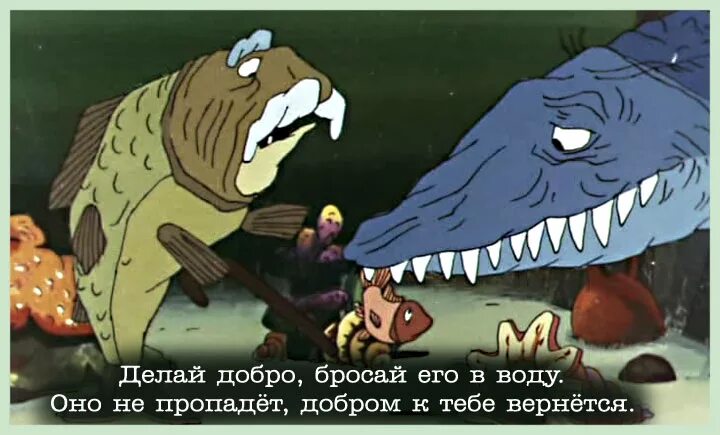 Делай добро, бросай его в воду.
Оно не пропадёт, добром к тебе вернётся.